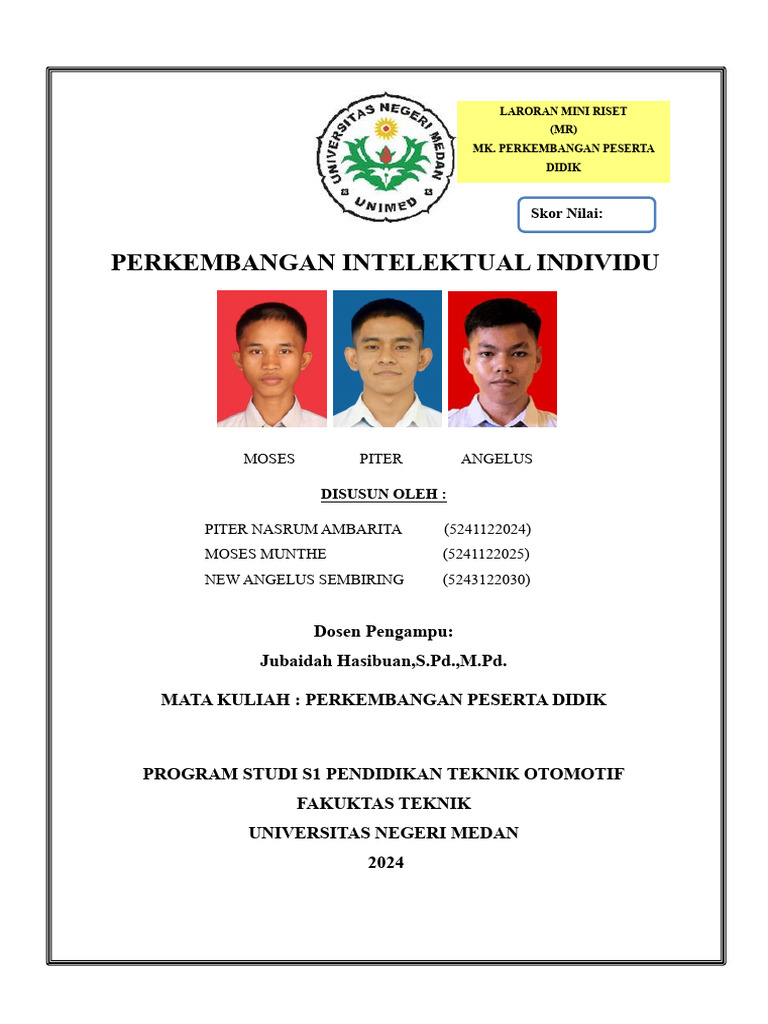 UNIVERSITAS NEGERI MEDAN
UNIMED

LARORAN MINI RISET
(MR)
MK. PERKEMBANGAN PESERTA DIDIK

Skor Nilai:

PERKEMBANGAN INTELEKTUAL INDIVIDU

MOSES PITER ANGELUS

DISUSUN OLEH :

PITER NASRUM AMBARITA (5241122024)
MOSES MUNTHE (5241122025)
NEW ANGELUS SEMBIRING (5243122030)

Dosen Pengampu:
Jubaidah Hasibuan,S.Pd.,M.Pd.

MATA KULIAH : PERKEMBANGAN PESERTA DIDIK

PROGRAM STUDI S1 PENDIDIKAN TEKNIK OTOMOTIF
FAKUKTAS TEKNIK
UNIVERSITAS NEGERI MEDAN
2024